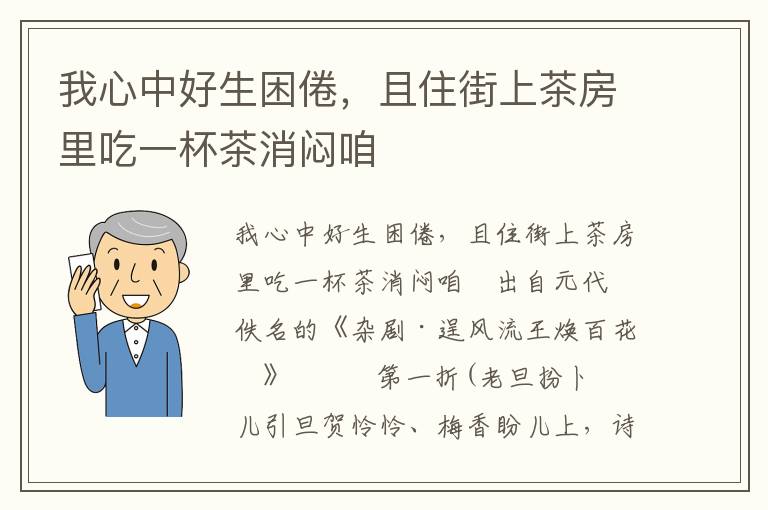 我心中好生困倦，且住街上茶房里吃一杯茶消闷咱

我心中好生困倦，且住街上茶房里吃一杯茶消闷咱　出自元代佚名的《杂剧·逞风流王焕百花》　第一折（老旦扮卜儿引旦贺怜怜、梅香盼儿上，诗